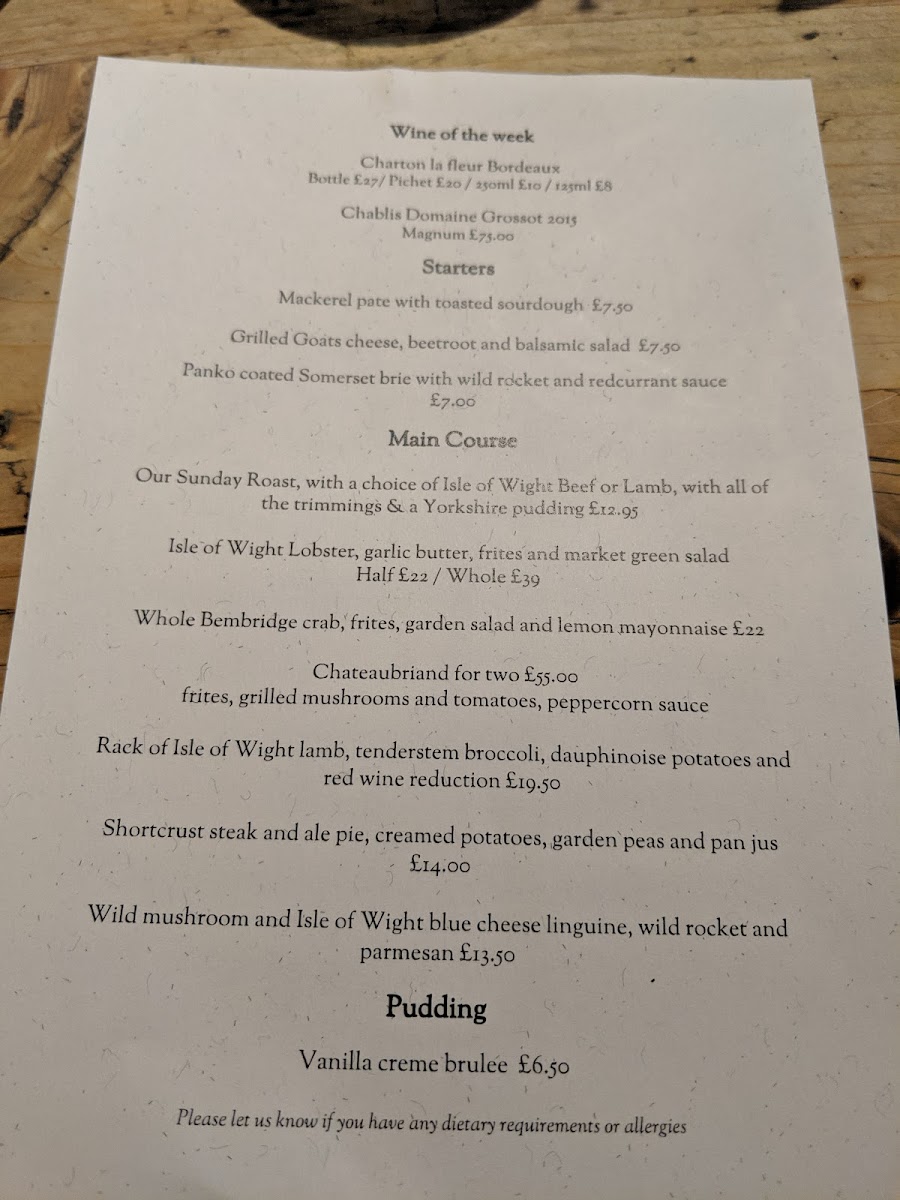 Wine of the week

Charton la fleur Bordeaux
Bottle £27/ Pichet £20 / 250ml £10 / 125ml £8

Chablis Domaine Grossot 2015
Magnum £75.00

Starters

Mackerel pate with toasted sourdough £7.50

Grilled Goats cheese, beetroot and balsamic salad £7.50

Panko coated Somerset brie with wild rocket and redcurrant sauce
£7.00

Main Course

Our Sunday Roast, with a choice of Isle of Wight Beef or Lamb, with all of the trimmings & a Yorkshire pudding £12.95

Isle of Wight Lobster, garlic butter, frites and market green salad
Half £22 / Whole £39

Whole Bembridge crab, frites, garden salad and lemon mayonnaise £22

Chateaubriand for two £55.00
frites, grilled mushrooms and tomatoes, peppercorn sauce

Rack of Isle of Wight lamb, tenderstem broccoli, dauphinoise potatoes and red wine reduction £19.50

Shortcrust steak and ale pie, creamed potatoes, garden peas and pan jus £14.00

Wild mushroom and Isle of Wight blue cheese linguine, wild rocket and parmesan £13.50

Pudding

Vanilla creme brulee £6.50

Please let us know if you have any dietary requirements or allergies